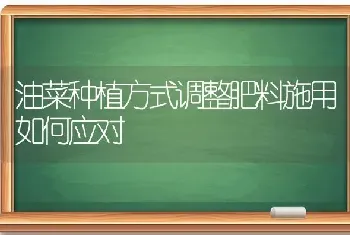 油菜种植方式调整肥料施用如何应对